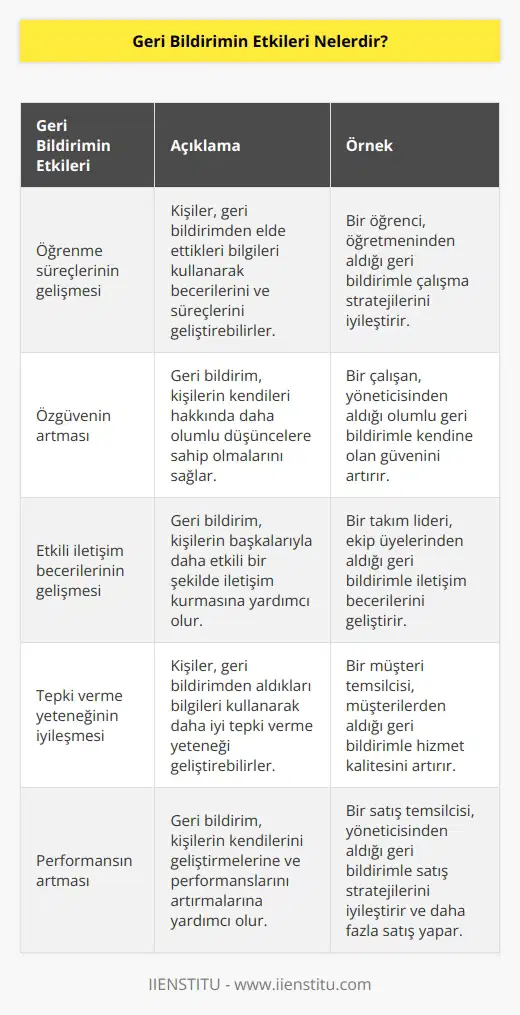 Geri Bildirimin Etkileri Nelerdir?

| Geri Bildirimin Etkileri | Açıklama | Örnek |
|---|---|---|
| Öğrenme süreçlerinin gelişmesi | Kişiler, geri bildirimden elde ettikleri bilgileri kullanarak becerilerini ve süreçlerini geliştirebilirler. | Bir öğrenci, öğretmeninden aldığı geri bildirimle çalışma stratejilerini iyileştirir. |
| Özgüvenin artması | Geri bildirim, kişilerin kendileri hakkında daha olumlu düşüncelere sahip olmalarını sağlar. | Bir çalışan, yöneticisinden aldığı olumlu geri bildirimle kendine olan güvenini artırır. |
| Etkili iletişim becerilerinin gelişmesi | Geri bildirim, kişilerin başkalarıyla daha etkili bir şekilde iletişim kurmasına yardımcı olur. | Bir takım lideri, ekip üyelerinden aldığı geri bildirimle iletişim becerilerini geliştirir. |
| Tepki verme yeteneğinin iyileşmesi | Kişiler, geri bildirimden aldıkları bilgileri kullanarak daha iyi tepki verme yeteneği geliştirebilirler. | Bir müşteri temsilcisi, müşterilerden aldığı geri bildirimle hizmet kalitesini artırır. |
| Performansın artması | Geri bildirim, kişilerin kendilerini geliştirmelerine ve performanslarını artırmalarına yardımcı olur. | Bir satış temsilcisi, yöneticisinden aldığı geri bildirimle satış stratejilerini iyileştirir ve daha fazla satış yapar. |

IIENSTITU - www.iienstitu.com